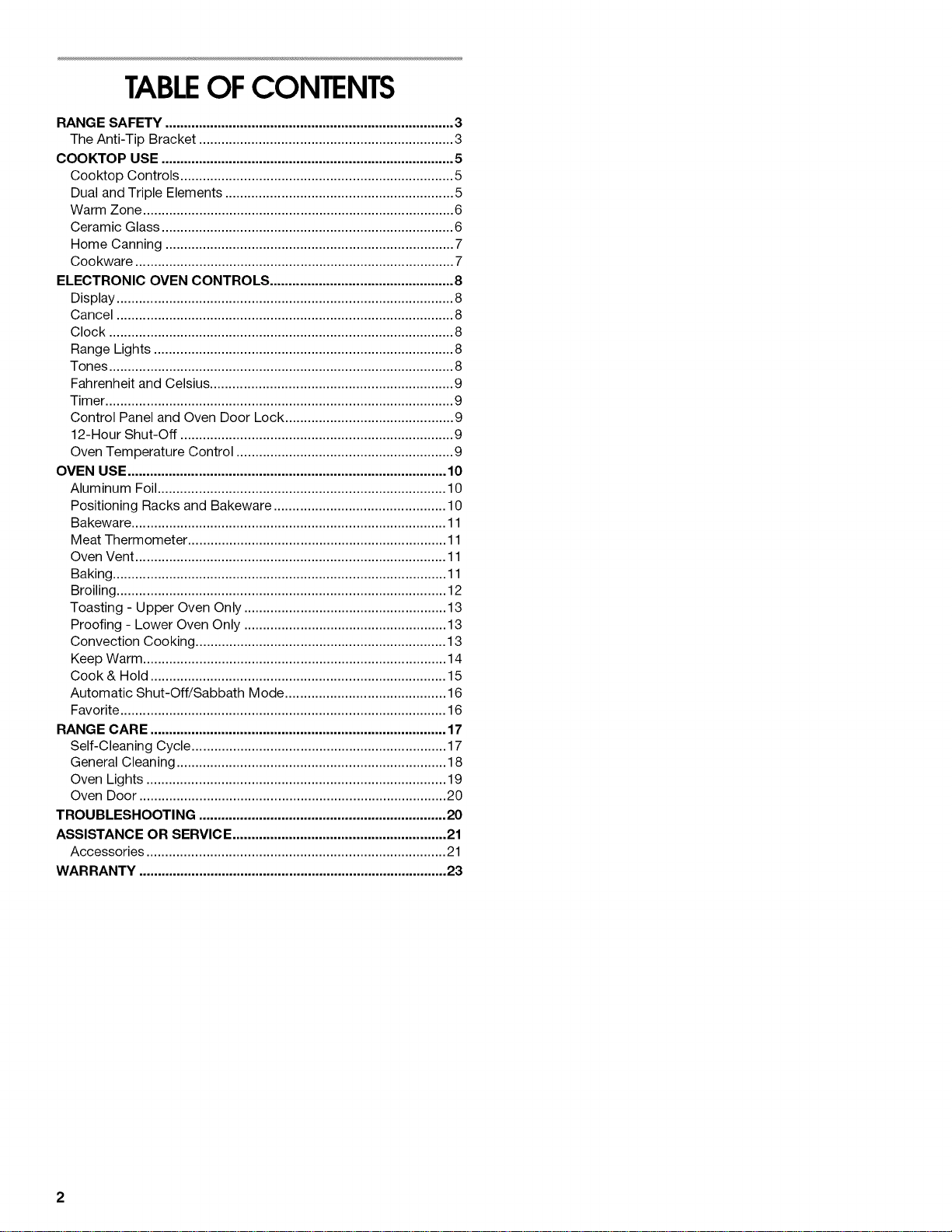 TABLE OF CONTENTS

RANGE SAFETY 3
The Anti-Tip Bracket 3
COOKTOP USE 5
Cooktop Controls 5
Dual and Triple Elements 5
Warm Zone 6
Ceramic Glass 6
Home Canning 7
Cookware 7
ELECTRONIC OVEN CONTROLS 8
Display 8
Cancel 8
Clock 8
Range Lights 8
Tones 8
Fahrenheit and Celsius 9
Timer 9
Control Panel and Oven Door Lock 9
12-Hour Shut-Off 9
Oven Temperature Control 9
OVEN USE 10
Aluminum Foil 10
Positioning Racks and Bakeware 10
Bakeware 11
Meat Thermometer 11
Oven Vent 11
Baking 11
Broiling 12
Toasting - Upper Oven Only 13
Proofing - Lower Oven Only 13
Convection Cooking 13
Keep Warm 14
Cook & Hold 15
Automatic Shut-Off/Sabbath Mode 16
Favorite 16
RANGE CARE 17
Self-Cleaning Cycle 17
General Cleaning 18
Oven Lights 19
Oven Door 20
TROUBLESHOOTING 20
ASSISTANCE OR SERVICE 21
Accessories 21
WARRANTY 23

2